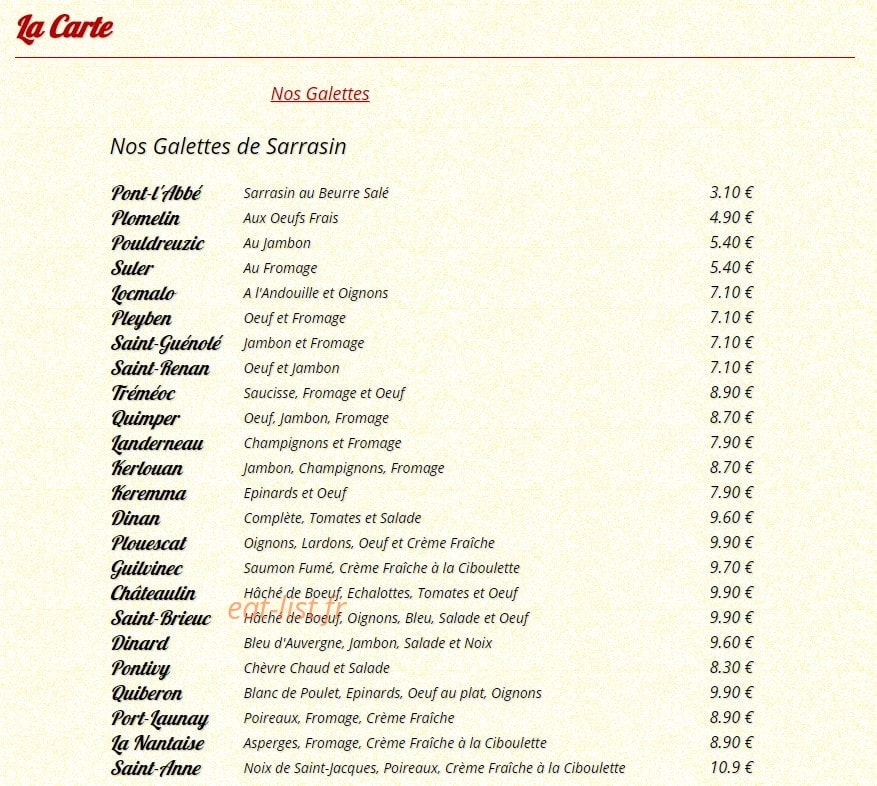 La Carte

Nos Galettes

Nos Galettes de Sarrasin

Pont-l'Abbé Sarrasin au Beurre Salé 3.10 €
Plomelin Aux Oeufs Frais 4.90 €
Pouldreuzic Au Jambon 5.40 €
Suler Au Fromage 5.40 €
Locmalo A l'Andouille et Oignons 7.10 €
Pleyben Oeuf et Fromage 7.10 €
Saint-Guénolé Jambon et Fromage 7.10 €
Saint-Renan Oeuf et Jambon 7.10 €
Tréméoc Saucisse, Fromage et Oeuf 8.90 €
Quimper Oeuf, Jambon, Fromage 8.70 €
Landerneau Champignons et Fromage 7.90 €
Kerlouan Jambon, Champignons, Fromage 8.70 €
Keremma Epinards et Oeuf 7.90 €
Dinan Complète, Tomates et Salade 9.60 €
Plouescat Oignons, Lardons, Oeuf et Crème Fraîche 9.90 €
Guilvinec Saumon Fumé, Crème Fraîche à la Ciboulette 9.70 €
Châteaulin Hâché de Boeuf, Echalottes, Tomates et Oeuf 9.90 €
Saint-Brieuc Hâché de Boeuf, Oignons, Bleu, Salade et Oeuf 9.90 €
Dinard Bleu d'Auvergne, Jambon, Salade et Noix 9.60 €
Pontivy Chèvre Chaud et Salade 8.30 €
Quiberon Blanc de Poulet, Epinards, Oeuf au plat, Oignons 9.90 €
Port-Launay Poireaux, Fromage, Crème Fraîche 8.90 €
La Nantaise Asperges, Fromage, Crème Fraîche à la Ciboulette 8.90 €
Saint-Anne Noix de Saint-Jacques, Poireaux, Crème Fraîche à la Ciboulette 10.9 €

eat-list.fr